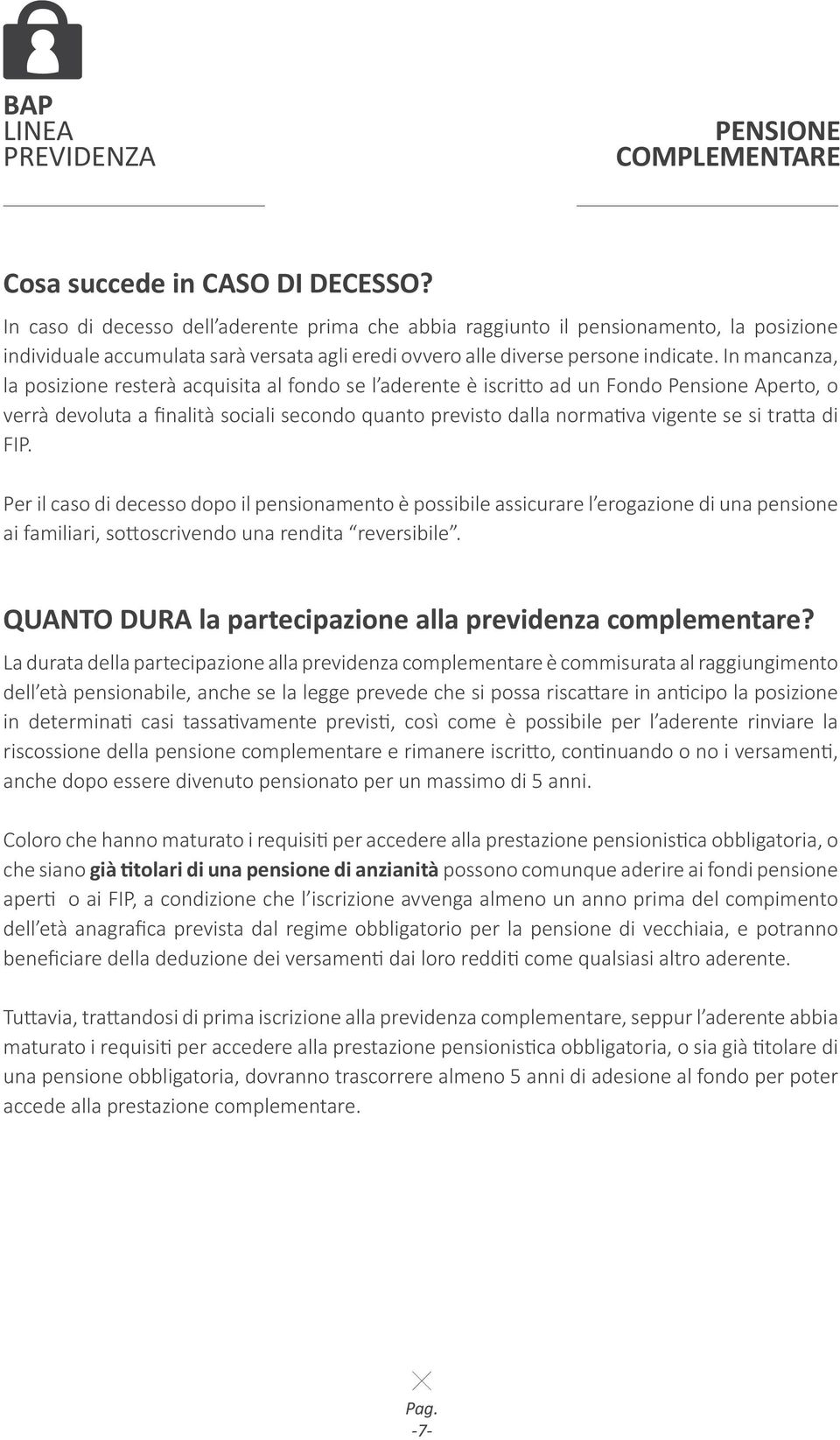 BAP
LINEA
PREVIDENZA

PENSIONE
COMPLEMENTARE

Cosa succede in CASO DI DECESSO?

In caso di decesso dell'aderente prima che abbia raggiunto il pensionamento, la posizione individuale accumulata sarà versata agli eredi ovvero alle diverse persone indicate. In mancanza, la posizione resterà acquisita al fondo se l'aderente è iscritto ad un Fondo Pensione Aperto, o verrà devoluta a finalità sociali secondo quanto previsto dalla normativa vigente se si tratta di FIP.

Per il caso di decesso dopo il pensionamento è possibile assicurare l'erogazione di una pensione ai familiari, sottoscrivendo una rendita "reversibile".

QUANTO DURA la partecipazione alla previdenza complementare?

La durata della partecipazione alla previdenza complementare è commisurata al raggiungimento dell'età pensionabile, anche se la legge prevede che si possa riscattare in anticipo la posizione in determinati casi tassativamente previsti, così come è possibile per l'aderente rinviare la riscossione della pensione complementare e rimanere iscritto, continuando o no i versamenti, anche dopo essere divenuto pensionato per un massimo di 5 anni.

Coloro che hanno maturato i requisiti per accedere alla prestazione pensionistica obbligatoria, o che siano già titolari di una pensione di anzianità possono comunque aderire ai fondi pensione aperti o ai FIP, a condizione che l'iscrizione avvenga almeno un anno prima del compimento dell'età anagrafica prevista dal regime obbligatorio per la pensione di vecchiaia, e potranno beneficiare della deduzione dei versamenti dai loro redditi come qualsiasi altro aderente.

Tuttavia, trattandosi di prima iscrizione alla previdenza complementare, seppur l'aderente abbia maturato i requisiti per accedere alla prestazione pensionistica obbligatoria, o sia già titolare di una pensione obbligatoria, dovranno trascorrere almeno 5 anni di adesione al fondo per poter accede alla prestazione complementare.

Pag.
-7-